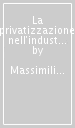 La privatizzazione nell'indust... by

Massimili...